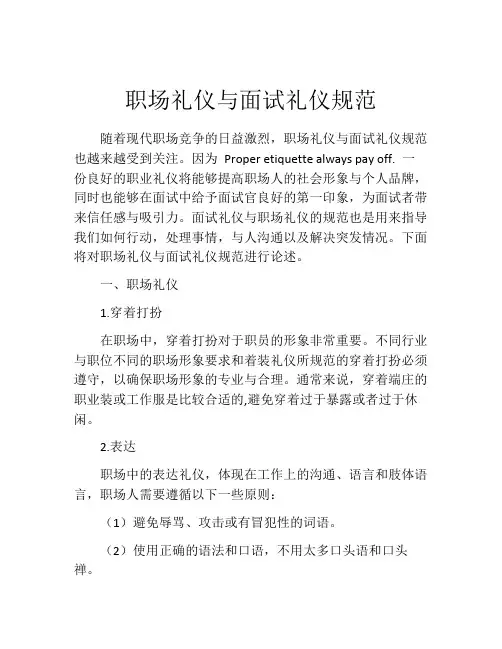 职场礼仪与面试礼仪规范

随着现代职场竞争的日益激烈，职场礼仪与面试礼仪规范也越来越受到关注。因为 Proper etiquette always pay off. 一份良好的职业礼仪将能够提高职场人的社会形象与个人品牌，同时也能够在面试中给予面试官良好的第一印象，为面试者带来信任感与吸引力。面试礼仪与职场礼仪的规范也是用来指导我们如何行动，处理事情，与人沟通以及解决突发情况。下面将对职场礼仪与面试礼仪规范进行论述。

一、职场礼仪

1.穿着打扮

在职场中，穿着打扮对于职员的形象非常重要。不同行业与职位不同的职场形象要求和着装礼仪所规范的穿着打扮必须遵守，以确保职场形象的专业与合理。通常来说，穿着端庄的职业装或工作服是比较合适的,避免穿着过于暴露或者过于休闲。

2.表达

职场中的表达礼仪，体现在工作上的沟通、语言和肢体语言，职场人需要遵循以下一些原则：

（1）避免辱骂、攻击或有冒犯性的词语。

（2）使用正确的语法和口语，不用太多口头语和口头禅。